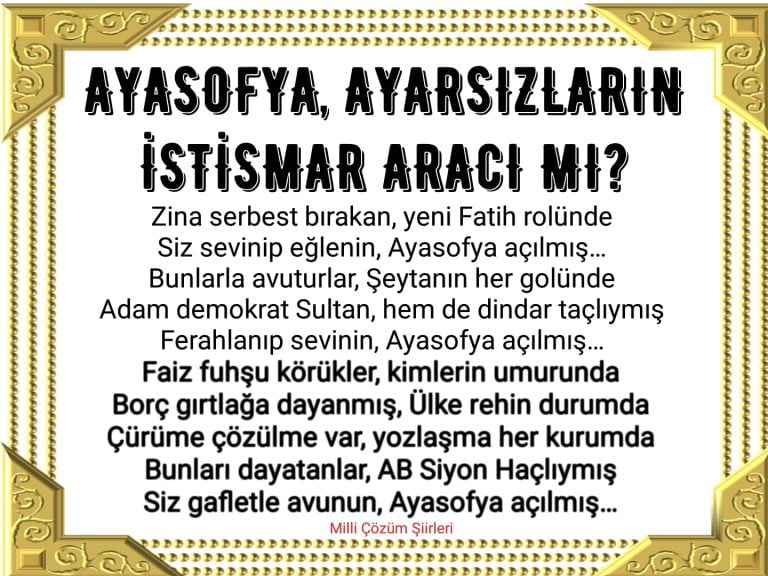 AYASOFYA, AYARSIZLARIN İSTİSMAR ARACI MI?

Zina serbest bırakan, yeni Fatih rolünde
Siz sevinip eğlenin, Ayasofya açılmış…
Bunlarla avuturlar, Şeytanın her golünde
Adam demokrat Sultan, hem de dindar taçlıymış
Ferahlanıp sevinin, Ayasofya açılmış…
Faiz fuhşu körükler, kimlerin umurunda
Borç gırtlağa dayanmış, Ülke rehin durumda
Çürüme çözülme var, yozlaşma her kurumda
Bunları dayatanlar, AB Siyon Haçlıymış
Siz gafletle avunun, Ayasofya açılmış…

Milli Çözüm Şiirleri